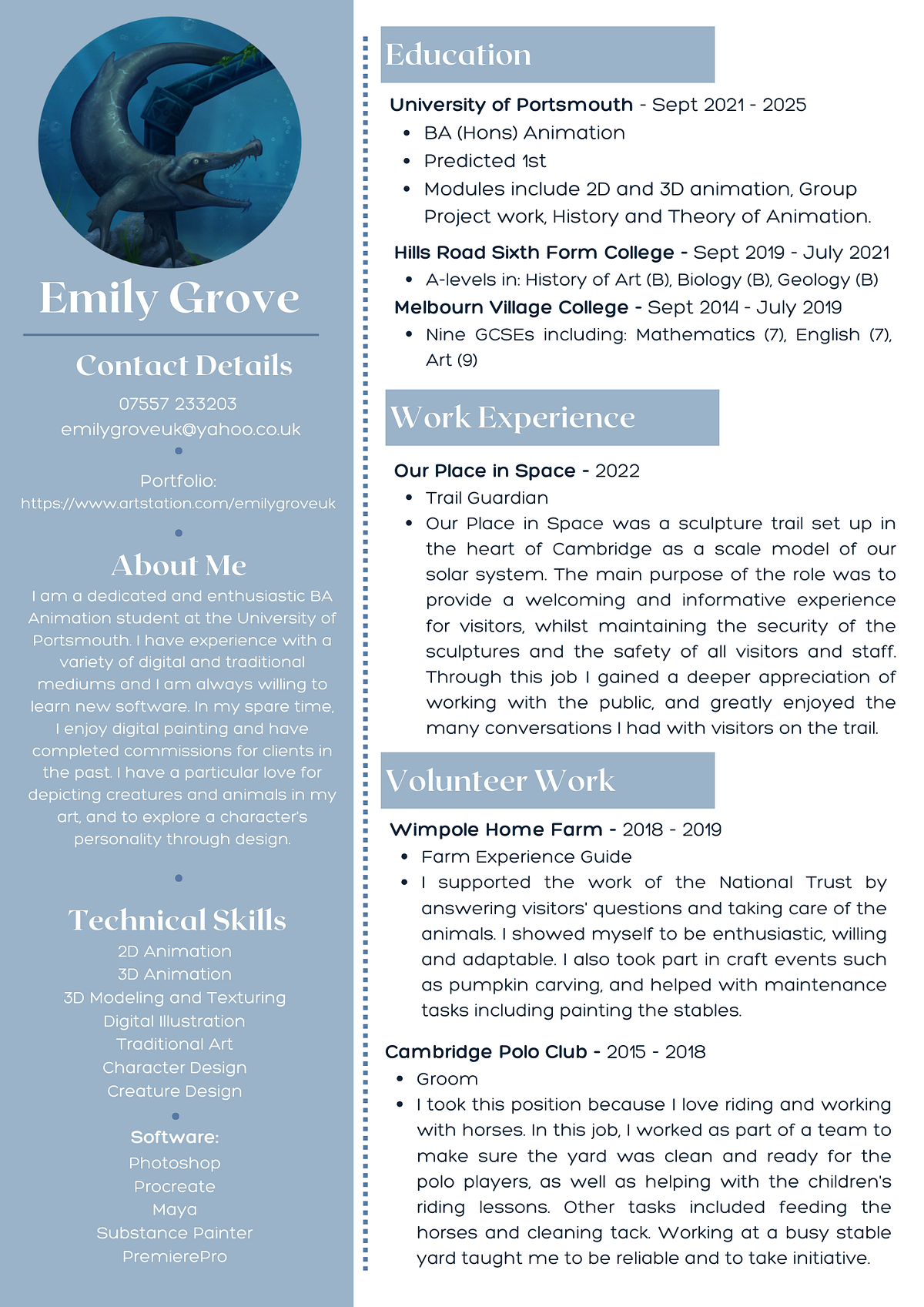 Emily Grove

Contact Details

07557 233203
emilygroveuk@yahoo.co.uk

Portfolio:
https://www.artstation.com/emilygroveuk

About Me

I am a dedicated and enthusiastic BA Animation student at the University of Portsmouth. I have experience with a variety of digital and traditional mediums and I am always willing to learn new software. In my spare time, I enjoy digital painting and have completed commissions for clients in the past. I have a particular love for depicting creatures and animals in my art, and to explore a character's personality through design.

Technical Skills

2D Animation
3D Animation
3D Modeling and Texturing
Digital Illustration
Traditional Art
Character Design
Creature Design

Software:
Photoshop
Procreate
Maya
Substance Painter
PremierePro

Education

University of Portsmouth - Sept 2021 - 2025
• BA (Hons) Animation
• Predicted 1st
• Modules include 2D and 3D animation, Group Project work, History and Theory of Animation.

Hills Road Sixth Form College - Sept 2019 - July 2021
• A-levels in: History of Art (B), Biology (B), Geology (B)

Melbourn Village College - Sept 2014 - July 2019
• Nine GCSEs including: Mathematics (7), English (7), Art (9)

Work Experience

Our Place in Space - 2022
• Trail Guardian
• Our Place in Space was a sculpture trail set up in the heart of Cambridge as a scale model of our solar system. The main purpose of the role was to provide a welcoming and informative experience for visitors, whilst maintaining the security of the sculptures and the safety of all visitors and staff. Through this job I gained a deeper appreciation of working with the public, and greatly enjoyed the many conversations I had with visitors on the trail.

Volunteer Work

Wimpole Home Farm - 2018 - 2019
• Farm Experience Guide
• I supported the work of the National Trust by answering visitors' questions and taking care of the animals. I showed myself to be enthusiastic, willing and adaptable. I also took part in craft events such as pumpkin carving, and helped with maintenance tasks including painting the stables.

Cambridge Polo Club - 2015 - 2018
• Groom
• I took this position because I love riding and working with horses. In this job, I worked as part of a team to make sure the yard was clean and ready for the polo players, as well as helping with the children's riding lessons. Other tasks included feeding the horses and cleaning tack. Working at a busy stable yard taught me to be reliable and to take initiative.